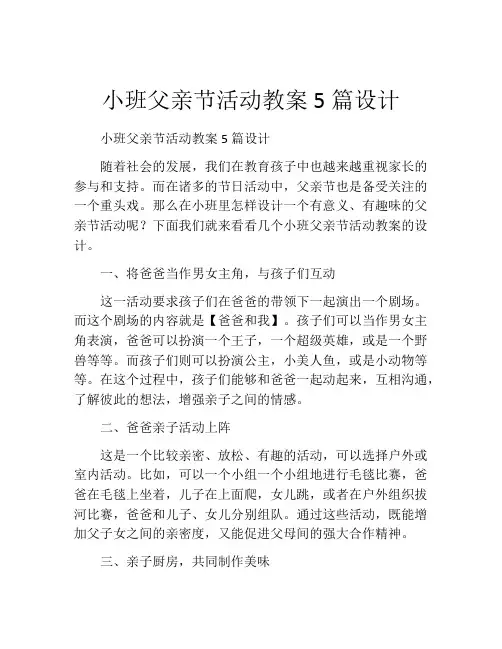 小班父亲节活动教案 5 篇设计

小班父亲节活动教案 5 篇设计

随着社会的发展，我们在教育孩子中也越来越重视家长的参与和支持。而在诸多的节日活动中，父亲节也是备受关注的一个重头戏。那么在小班里怎样设计一个有意义、有趣味的父亲节活动呢？下面我们就来看看几个小班父亲节活动教案的设计。

一、将爸爸当作男女主角，与孩子们互动

这一活动要求孩子们在爸爸的带领下一起演出一个剧场。而这个剧场的内容就是【爸爸和我】。孩子们可以当作男女主角表演，爸爸可以扮演一个王子，一个超级英雄，或是一个野兽等等。而孩子们则可以扮演公主，小美人鱼，或是小动物等等。在这个过程中，孩子们能够和爸爸一起动起来，互相沟通，了解彼此的想法，增强亲子之间的情感。

二、爸爸亲子活动上阵

这是一个比较亲密、放松、有趣的活动，可以选择户外或室内活动。比如，可以一个小组一个小组地进行毛毯比赛，爸爸在毛毯上坐着，儿子在上面爬，女儿跳，或者在户外组织拔河比赛，爸爸和儿子、女儿分别组队。通过这些活动，既能增加父子女之间的亲密度，又能促进父母间的强大合作精神。

三、亲子厨房，共同制作美味